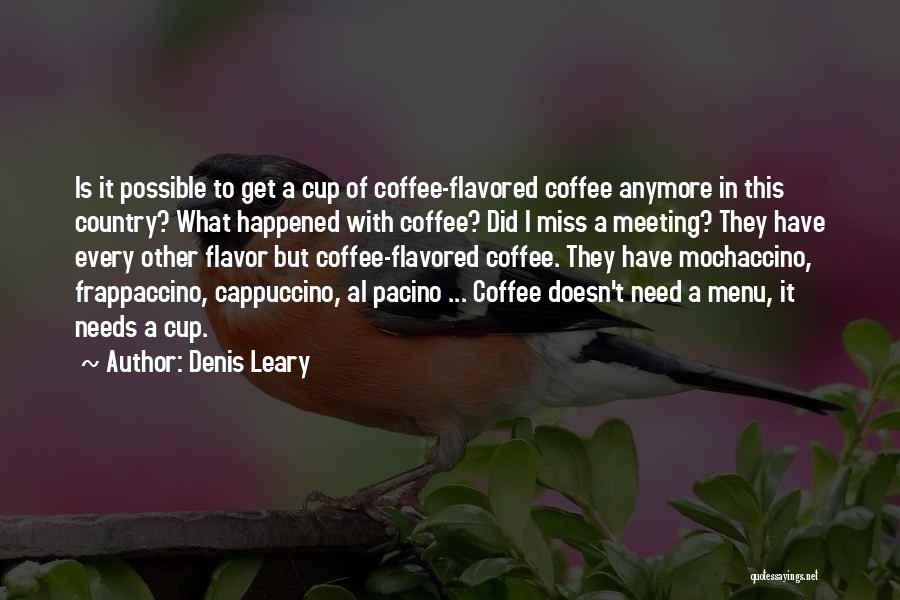 Is it possible to get a cup of coffee-flavored coffee anymore in this country? What happened with coffee? Did I miss a meeting? They have every other flavor but coffee-flavored coffee. They have mochaccino, frappaccino, cappuccino, al pacino ... Coffee doesn't need a menu, it needs a cup.

~ Author: Denis Leary

quotessayings.net